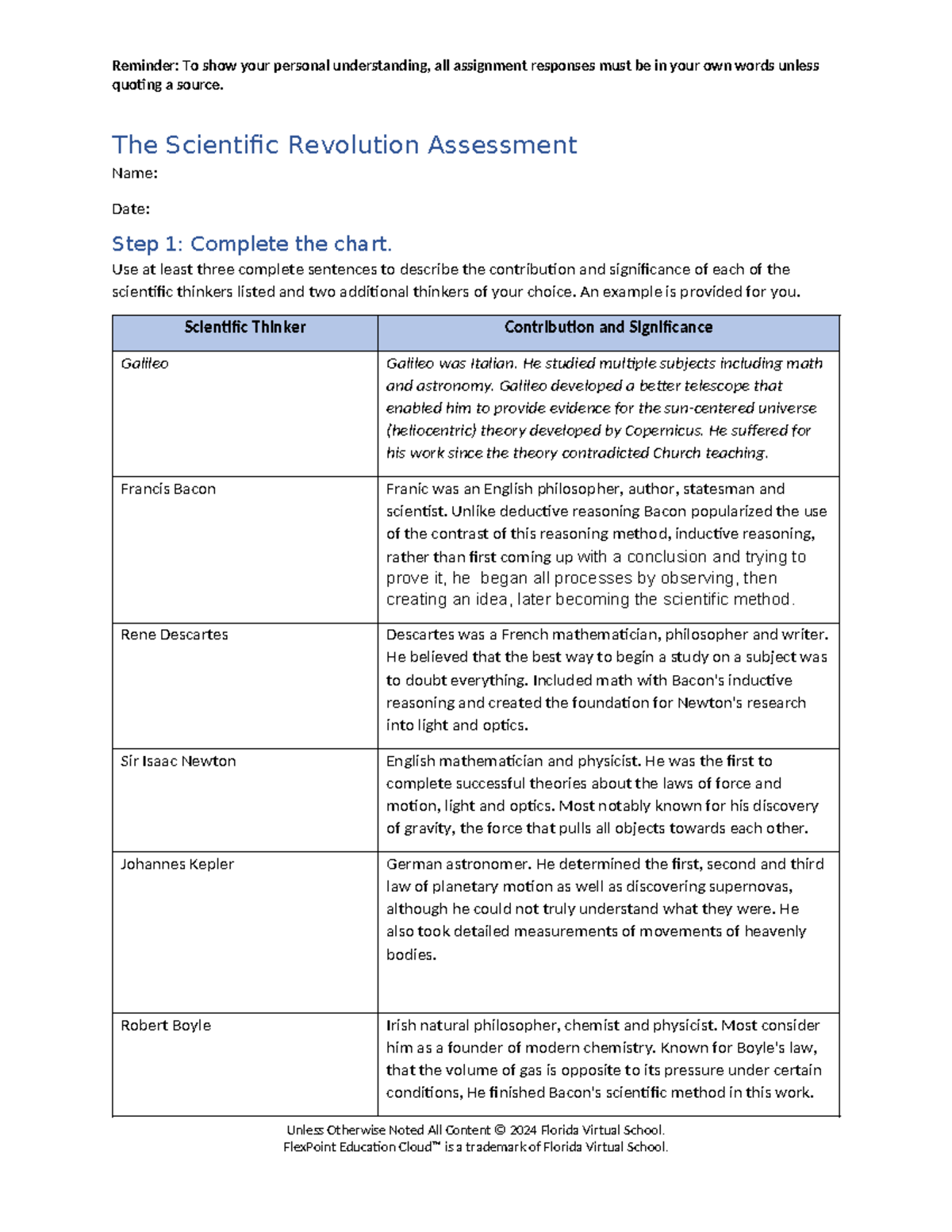 Reminder: To show your personal understanding, all assignment responses must be in your own words unless quoting a source.

The Scientific Revolution Assessment

Name:

Date:

Step 1: Complete the chart.

Use at least three complete sentences to describe the contribution and significance of each of the scientific thinkers listed and two additional thinkers of your choice. An example is provided for you.

| Scientific Thinker | Contribution and Significance |
|---|---|
| Galileo | Galileo was Italian. He studied multiple subjects including math and astronomy. Galileo developed a better telescope that enabled him to provide evidence for the sun-centered universe (heliocentric) theory developed by Copernicus. He suffered for his work since the theory contradicted Church teaching. |
| Francis Bacon | Franic was an English philosopher, author, statesman and scientist. Unlike deductive reasoning Bacon popularized the use of the contrast of this reasoning method, inductive reasoning, rather than first coming up with a conclusion and trying to prove it, he began all processes by observing, then creating an idea, later becoming the scientific method. |
| Rene Descartes | Descartes was a French mathematician, philosopher and writer. He believed that the best way to begin a study on a subject was to doubt everything. Included math with Bacon's inductive reasoning and created the foundation for Newton's research into light and optics. |
| Sir Isaac Newton | English mathematician and physicist. He was the first to complete successful theories about the laws of force and motion, light and optics. Most notably known for his discovery of gravity, the force that pulls all objects towards each other. |
| Johannes Kepler | German astronomer. He determined the first, second and third law of planetary motion as well as discovering supernovas, although he could not truly understand what they were. He also took detailed measurements of movements of heavenly bodies. |
| Robert Boyle | Irish natural philosopher, chemist and physicist. Most consider him as a founder of modern chemistry. Known for Boyle's law, that the volume of gas is opposite to its pressure under certain conditions, He finished Bacon's scientific method in this work. |

Unless Otherwise Noted All Content © 2024 Florida Virtual School.
FlexPoint Education Cloud™ is a trademark of Florida Virtual School.